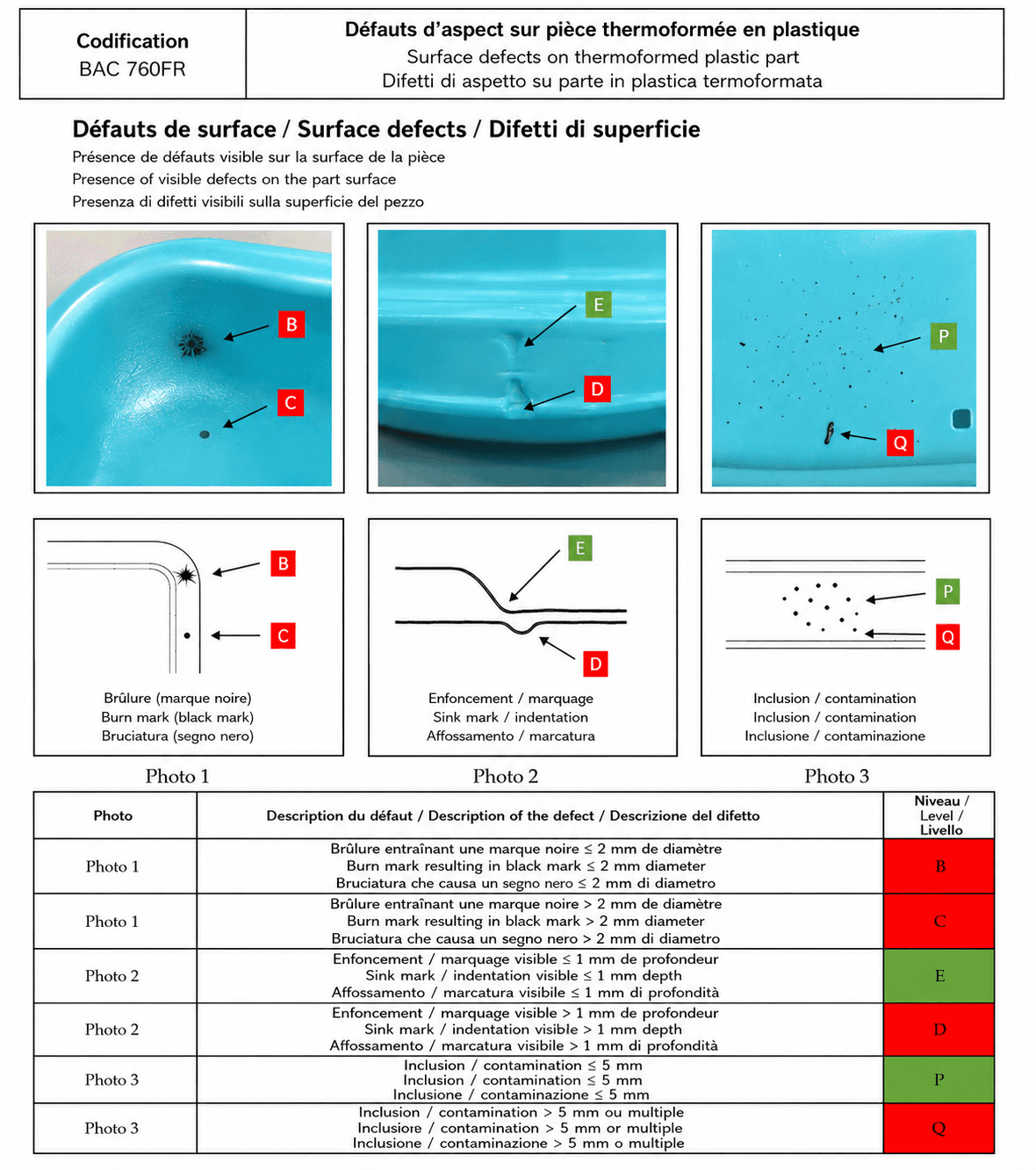 Codification
BAC 760FR

Défauts d'aspect sur pièce thermoformée en plastique
Surface defects on thermoformed plastic part
Difetti di aspetto su parte in plastica termoformata

Défauts de surface / Surface defects / Difetti di superficie

Présence de défauts visible sur la surface de la pièce
Presence of visible defects on the part surface
Presenza di difetti visibili sulla superficie del pezzo

B
C

E
D

P
Q

B
C
Brûlure (marque noire)
Burn mark (black mark)
Bruciatura (segno nero)

E
D
Enfoncement / marquage
Sink mark / indentation
Affossamento / marcatura

P
Q
Inclusion / contamination
Inclusion / contamination
Inclusione / contaminazione

Photo 1
Photo 2
Photo 3

| Photo | Description du défaut / Description of the defect / Descrizione del difetto | Niveau / Level / Livello |
|---|---|---|
| Photo 1 | Brûlure entraînant une marque noire ≤ 2 mm de diamètre Burn mark resulting in black mark ≤ 2 mm diameter Bruciatura che causa un segno nero ≤ 2 mm di diametro | B |
| Photo 1 | Brûlure entraînant une marque noire > 2 mm de diamètre Burn mark resulting in black mark > 2 mm diameter Bruciatura che causa un segno nero > 2 mm di diametro | C |
| Photo 2 | Enfoncement / marquage visible ≤ 1 mm de profondeur Sink mark / indentation visible ≤ 1 mm depth Affossamento / marcatura visibile ≤ 1 mm di profondità | E |
| Photo 2 | Enfoncement / marquage visible > 1 mm de profondeur Sink mark / indentation visible > 1 mm depth Affossamento / marcatura visibile > 1 mm di profondità | D |
| Photo 3 | Inclusion / contamination ≤ 5 mm Inclusion / contamination ≤ 5 mm Inclusione / contaminazione ≤ 5 mm | P |
| Photo 3 | Inclusion / contamination > 5 mm ou multiple Inclusiore / contamination > 5 mm or multiple Inclusione / contaminazione > 5 mm o multiple | Q |